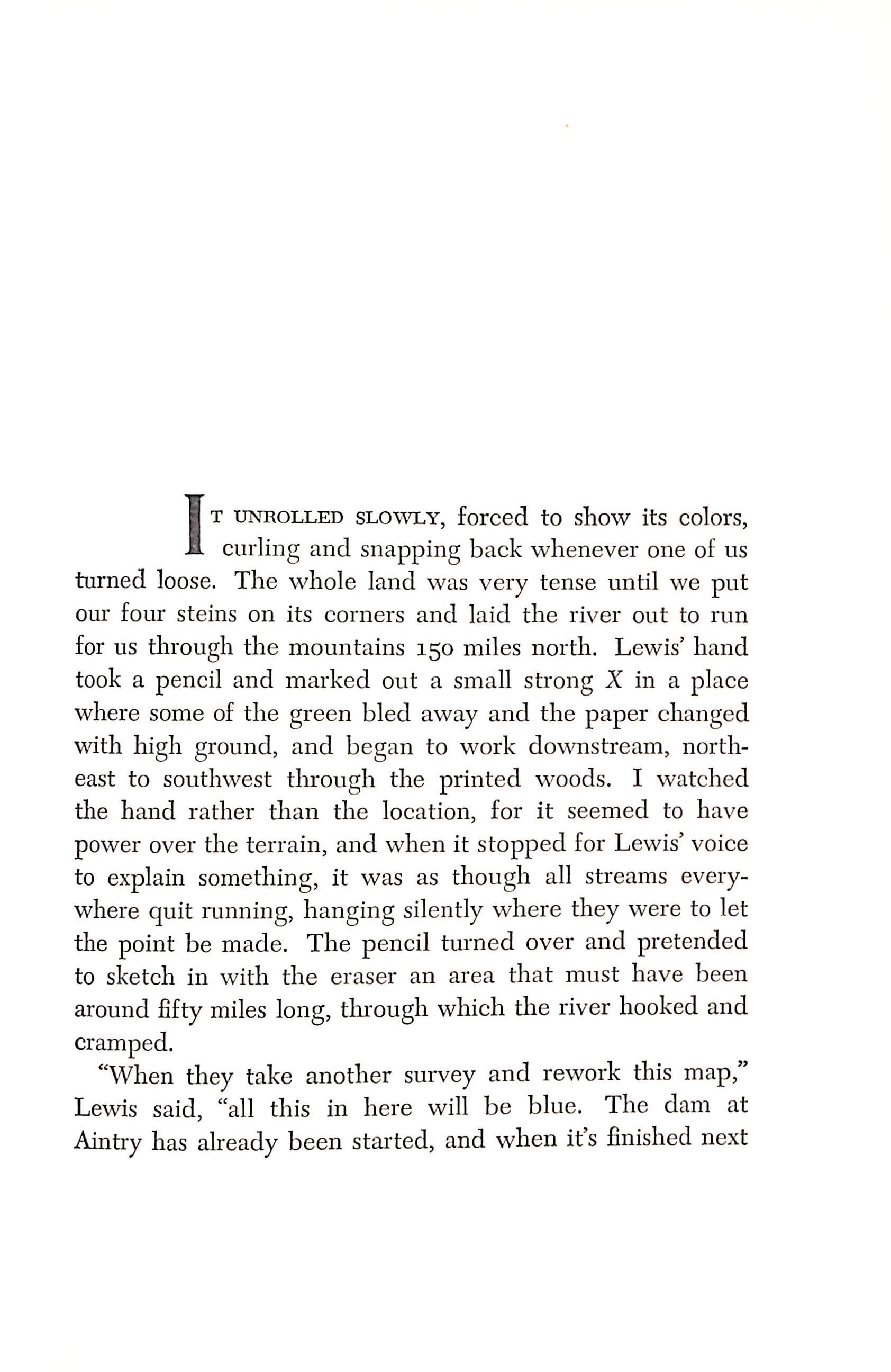 IT UNROLLED SLOWLY, forced to show its colors, curling and snapping back whenever one of us turned loose. The whole land was very tense until we put our four steins on its corners and laid the river out to run for us through the mountains 150 miles north. Lewis' hand took a pencil and marked out a small strong X in a place where some of the green bled away and the paper changed with high ground, and began to work downstream, northeast to southwest through the printed woods. I watched the hand rather than the location, for it seemed to have power over the terrain, and when it stopped for Lewis' voice to explain something, it was as though all streams everywhere quit running, hanging silently where they were to let the point be made. The pencil turned over and pretended to sketch in with the eraser an area that must have been around fifty miles long, through which the river hooked and cramped.

"When they take another survey and rework this map," Lewis said, "all this in here will be blue. The dam at Aintry has already been started, and when it's finished next